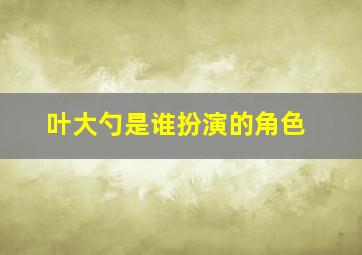 叶大勺是谁扮演的角色